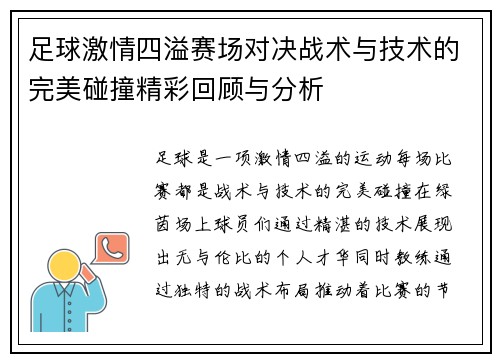 足球激情四溢赛场对决战术与技术的完美碰撞精彩回顾与分析

足球是一项激情四溢的运动每场比赛都是战术与技术的完美碰撞在绿茵场上球员们通过精湛的技术展现出无与伦比的个人才华同时教练通过独特的战术布局推动着比赛的节